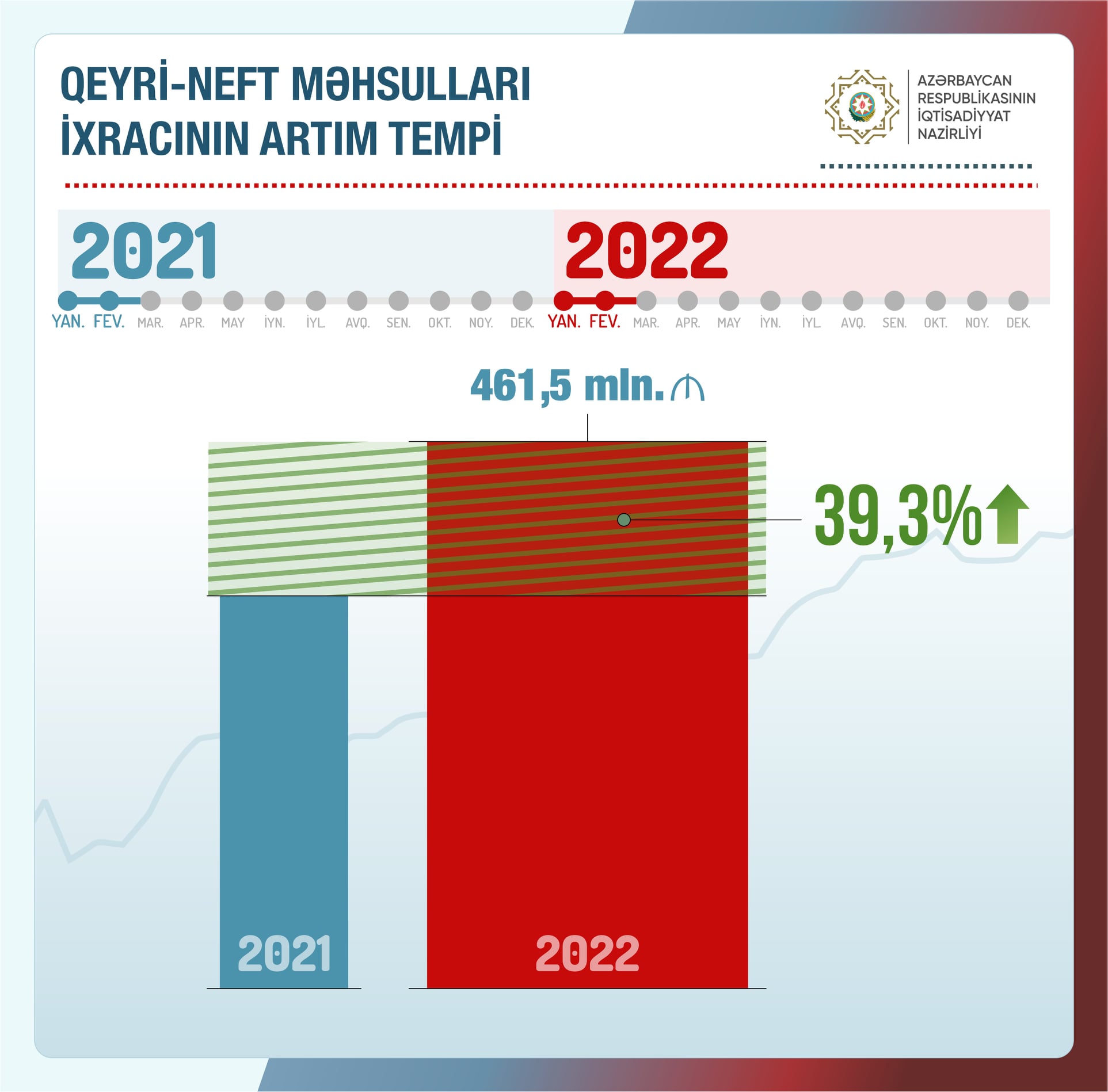 QEYRİ-NEFT MƏHSULLARI İXRACININ ARTIM TEMPİ

AZƏRBAYCAN RESPUBLİKASININ İQTİSADİYYAT NAZİRLİYİ

2021

2022

YAN. FEV. MAR. APR. MAY İYN. İYL. AVQ. SEN. OKT. NOY. DEK. YAN. FEV. MAR. APR. MAY İYN. İYL. AVQ. SEN. OKT. NOY. DEK.

461,5 mln. ₼

39,3%

2021

2022